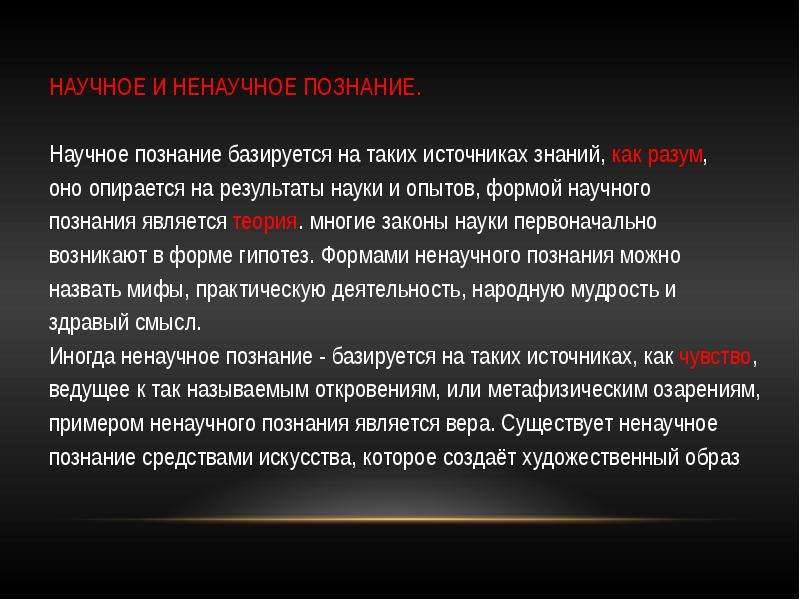 НАУЧНОЕ И НЕНАУЧНОЕ ПОЗНАНИЕ.

Научное познание базируется на таких источниках знаний, как разум, оно опирается на результаты науки и опытов, формой научного познания является теория. многие законы науки первоначально возникают в форме гипотез. Формами ненаучного познания можно назвать мифы, практическую деятельность, народную мудрость и здравый смысл.
Иногда ненаучное познание - базируется на таких источниках, как чувство, ведущее к так называемым откровениям, или метафизическим озарениям, примером ненаучного познания является вера. Существует ненаучное познание средствами искусства, которое создаёт художественный образ